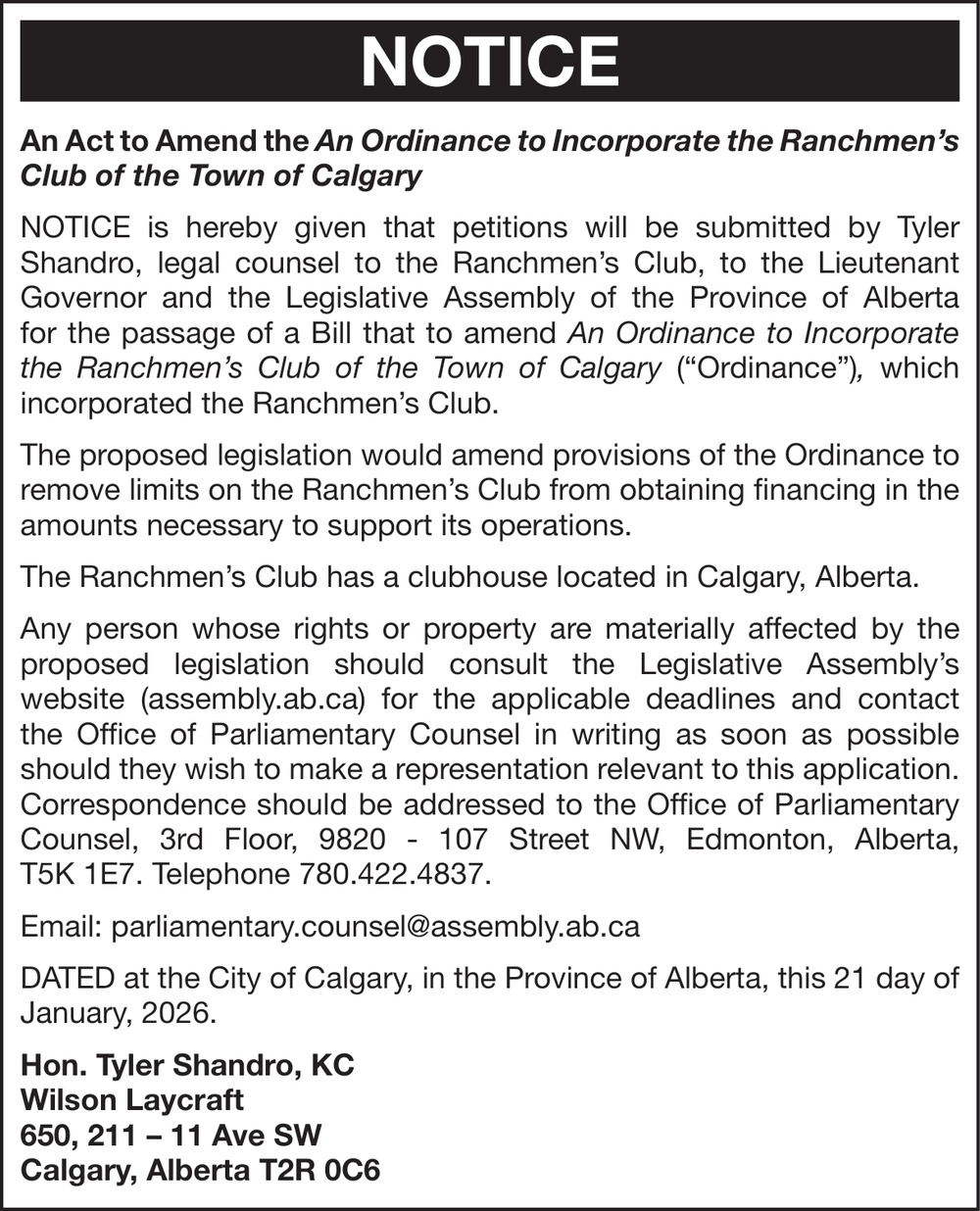 NOTICE

An Act to Amend the An Ordinance to Incorporate the Ranchmen's Club of the Town of Calgary

NOTICE is hereby given that petitions will be submitted by Tyler Shandro, legal counsel to the Ranchmen's Club, to the Lieutenant Governor and the Legislative Assembly of the Province of Alberta for the passage of a Bill that to amend An Ordinance to Incorporate the Ranchmen's Club of the Town of Calgary ("Ordinance"), which incorporated the Ranchmen's Club.

The proposed legislation would amend provisions of the Ordinance to remove limits on the Ranchmen's Club from obtaining financing in the amounts necessary to support its operations.

The Ranchmen's Club has a clubhouse located in Calgary, Alberta.

Any person whose rights or property are materially affected by the proposed legislation should consult the Legislative Assembly's website (assembly.ab.ca) for the applicable deadlines and contact the Office of Parliamentary Counsel in writing as soon as possible should they wish to make a representation relevant to this application. Correspondence should be addressed to the Office of Parliamentary Counsel, 3rd Floor, 9820 - 107 Street NW, Edmonton, Alberta, T5K 1E7. Telephone 780.422.4837.

Email: parliamentary.counsel@assembly.ab.ca

DATED at the City of Calgary, in the Province of Alberta, this 21 day of January, 2026.

Hon. Tyler Shandro, KC
Wilson Laycraft
650, 211 – 11 Ave SW
Calgary, Alberta T2R 0C6